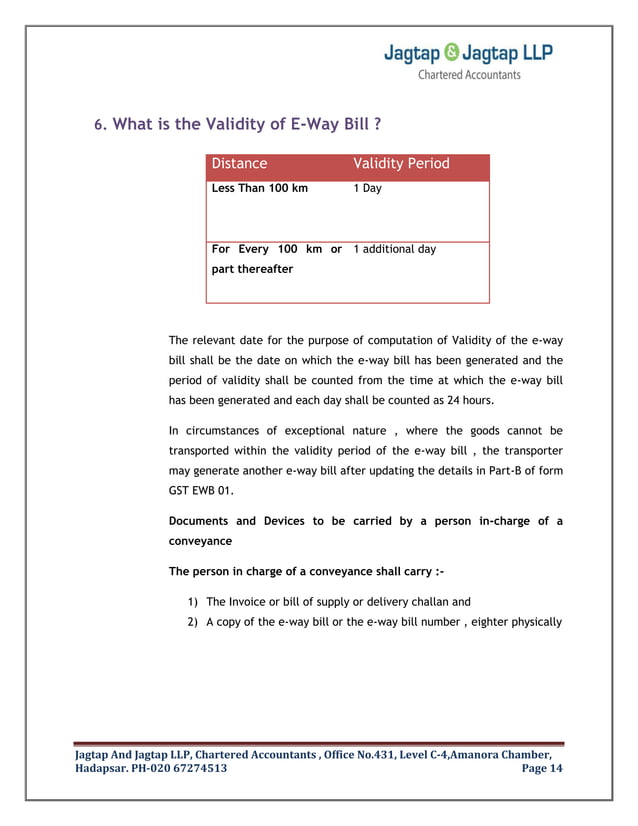 Jagtap & Jagtap LLP
Chartered Accountants

6. What is the Validity of E-Way Bill ?

| Distance | Validity Period |
|---|---|
| Less Than 100 km | 1 Day |
| For Every 100 km or part thereafter | 1 additional day |

The relevant date for the purpose of computation of Validity of the e-way bill shall be the date on which the e-way bill has been generated and the period of validity shall be counted from the time at which the e-way bill has been generated and each day shall be counted as 24 hours.

In circumstances of exceptional nature , where the goods cannot be transported within the validity period of the e-way bill , the transporter may generate another e-way bill after updating the details in Part-B of form GST EWB 01.

Documents and Devices to be carried by a person in-charge of a conveyance

The person in charge of a conveyance shall carry :-

1) The Invoice or bill of supply or delivery challan and
2) A copy of the e-way bill or the e-way bill number , eighter physically

Jagtap And Jagtap LLP, Chartered Accountants , Office No.431, Level C-4,Amanora Chamber, Hadapsar. PH-020 67274513 Page 14